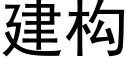 建构